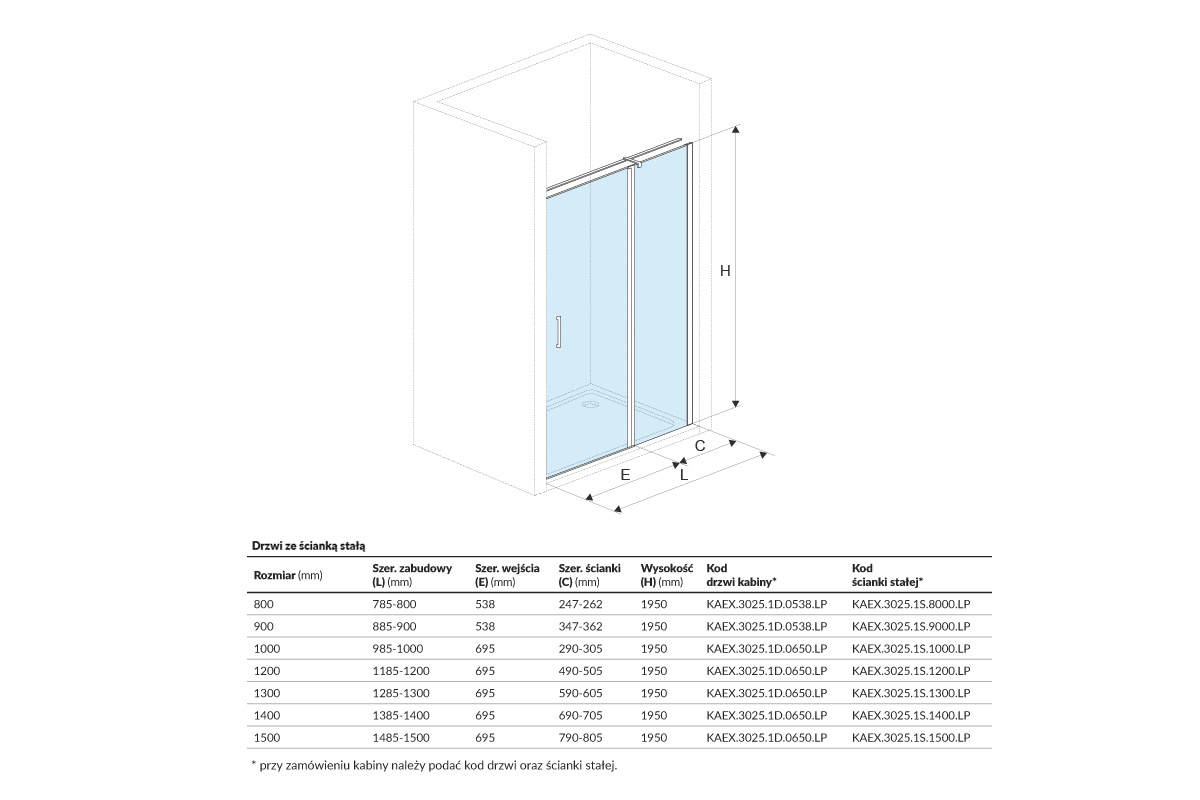 H

C

E

L

Drzwi ze ścianką stałą

| Rozmiar (mm) | Szer. zabudowy (L) (mm) | Szer. wejścia (E) (mm) | Szer. ścianki (C) (mm) | Wysokość (H) (mm) | Kod drzwi kabiny* | Kod ścianki stałej* |
|---|---|---|---|---|---|---|
| 800 | 785-800 | 538 | 247-262 | 1950 | KAEX.3025.1D.0538.LP | KAEX.3025.1S.8000.LP |
| 900 | 885-900 | 538 | 347-362 | 1950 | KAEX.3025.1D.0538.LP | KAEX.3025.1S.9000.LP |
| 1000 | 985-1000 | 695 | 290-305 | 1950 | KAEX.3025.1D.0650.LP | KAEX.3025.1S.1000.LP |
| 1200 | 1185-1200 | 695 | 490-505 | 1950 | KAEX.3025.1D.0650.LP | KAEX.3025.1S.1200.LP |
| 1300 | 1285-1300 | 695 | 590-605 | 1950 | KAEX.3025.1D.0650.LP | KAEX.3025.1S.1300.LP |
| 1400 | 1385-1400 | 695 | 690-705 | 1950 | KAEX.3025.1D.0650.LP | KAEX.3025.1S.1400.LP |
| 1500 | 1485-1500 | 695 | 790-805 | 1950 | KAEX.3025.1D.0650.LP | KAEX.3025.1S.1500.LP |

* przy zamówieniu kabiny należy podać kod drzwi oraz ścianki stałej.